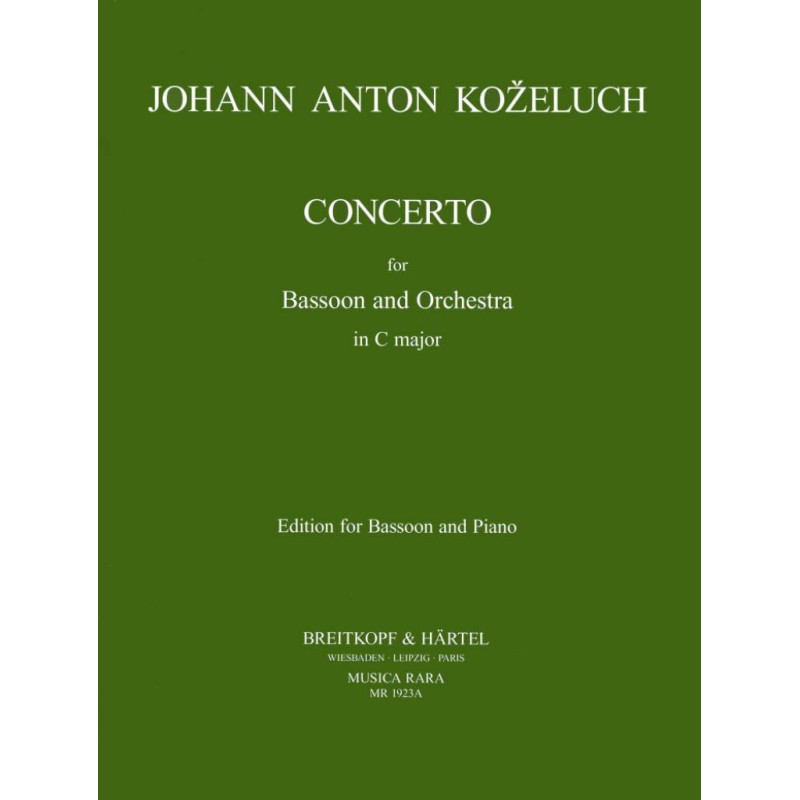 JOHANN ANTON KOŽELUCH

CONCERTO

for

Bassoon and Orchestra

in C major

Edition for Bassoon and Piano

BREITKOPF & HÄRTEL

WIESBADEN · LEIPZIG · PARIS

MUSICA RARA

MR 1923A